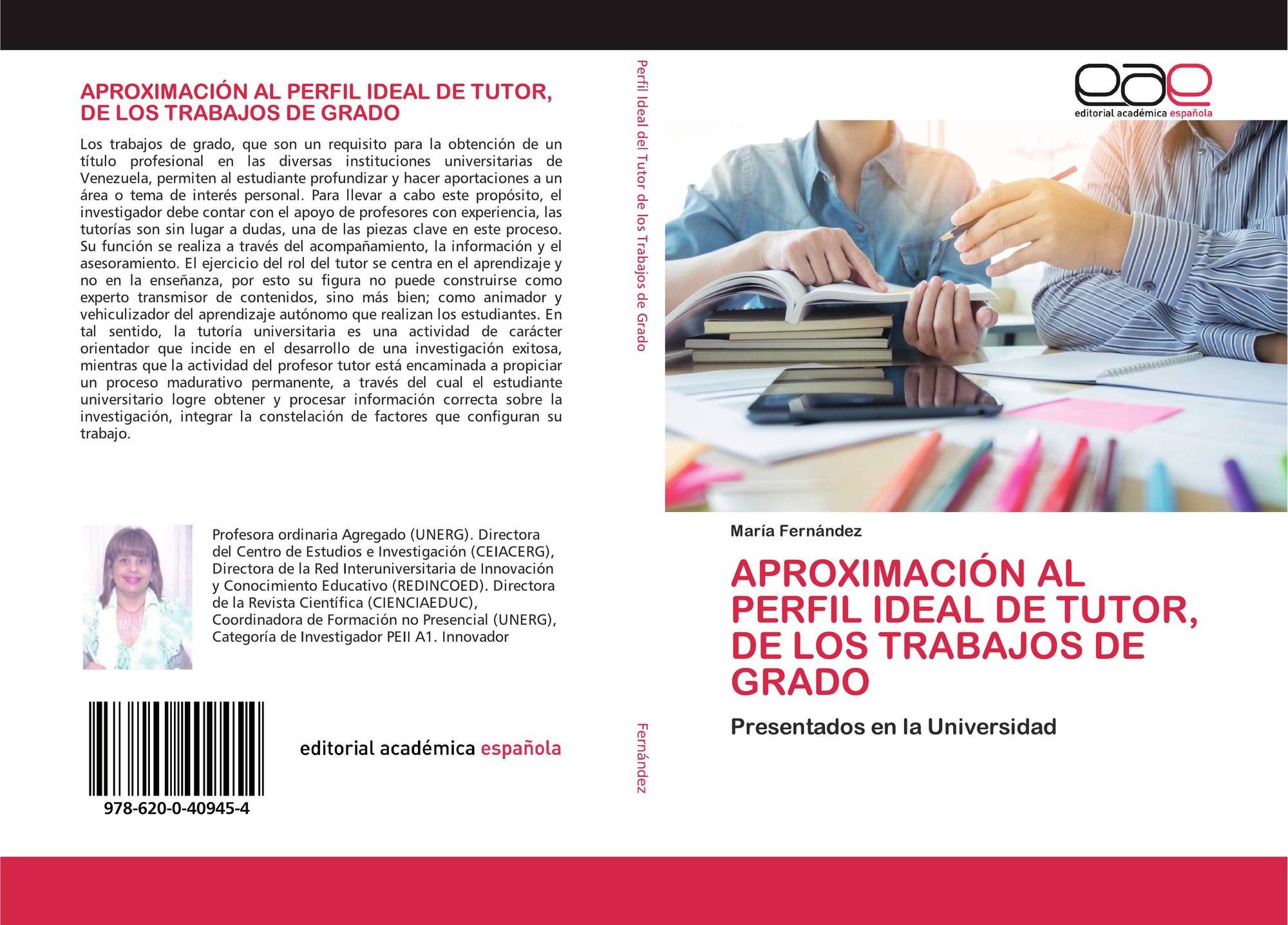 APROXIMACIÓN AL PERFIL IDEAL DE TUTOR, DE LOS TRABAJOS DE GRADO

Los trabajos de grado, que son un requisito para la obtención de un título profesional en las diversas instituciones universitarias de Venezuela, permiten al estudiante profundizar y hacer aportaciones a un área o tema de interés personal. Para llevar a cabo este propósito, el investigador debe contar con el apoyo de profesores con experiencia, las tutorías son sin lugar a dudas, una de las piezas clave en este proceso. Su función se realiza a través del acompañamiento, la información y el asesoramiento. El ejercicio del rol del tutor se centra en el aprendizaje y no en la enseñanza, por esto su figura no puede construirse como experto transmisor de contenidos, sino más bien; como animador y vehiculizador del aprendizaje autónomo que realizan los estudiantes. En tal sentido, la tutoría universitaria es una actividad de carácter orientador que incide en el desarrollo de una investigación exitosa, mientras que la actividad del profesor tutor está encaminada a propiciar un proceso madurativo permanente, a través del cual el estudiante universitario logre obtener y procesar información correcta sobre la investigación, integrar la constelación de factores que configuran su trabajo.

Profesora ordinaria Agregado (UNERG). Directora del Centro de Estudios e Investigación (CEIACERG), Directora de la Red Interuniversitaria de Innovación y Conocimiento Educativo (REDINCOED). Directora de la Revista Científica (CIENCIAEDUC), Coordinadora de Formación no Presencial (UNERG), Categoría de Investigador PEII A1. Innovador

978-620-0-40945-4

editorial académica española

Perfil Ideal del Tutor de los Trabajos de Grado

Fernández

eae
editorial académica española

María Fernández

APROXIMACIÓN AL PERFIL IDEAL DE TUTOR, DE LOS TRABAJOS DE GRADO

Presentados en la Universidad